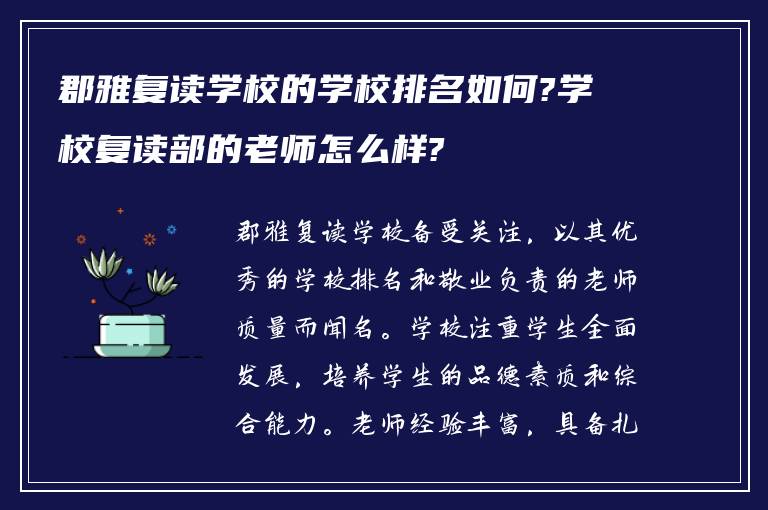 郡雅复读学校的学校排名如何?学校复读部的老师怎么样?

郡雅复读学校备受关注，以其优秀的学校排名和敬业负责的老师质量而闻名。学校注重学生全面发展，培养学生的品德素质和综合能力。老师经验丰富，具备扎